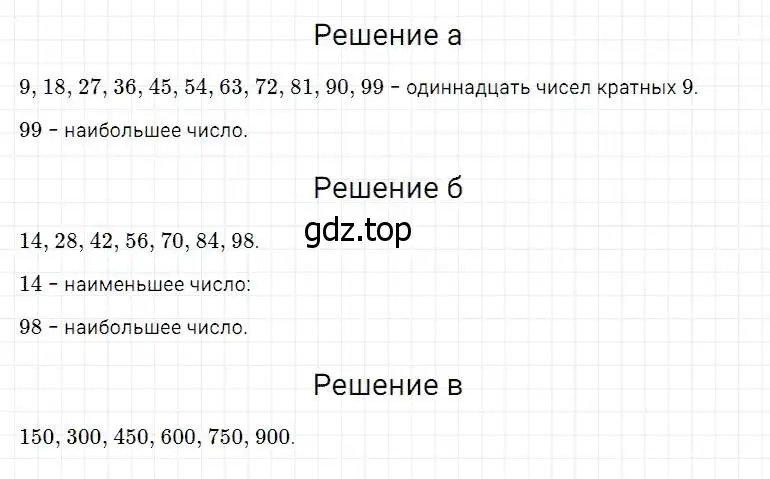 Решение а

$9, 18, 27, 36, 45, 54, 63, 72, 81, 90, 99$ - одиннадцать чисел кратных $9$.

$99$ - наибольшее число.

Решение б

gdz.top

$14, 28, 42, 56, 70, 84, 98$.

$14$ - наименьшее число:

$98$ - наибольшее число.

Решение в

$150, 300, 450, 600, 750, 900$.